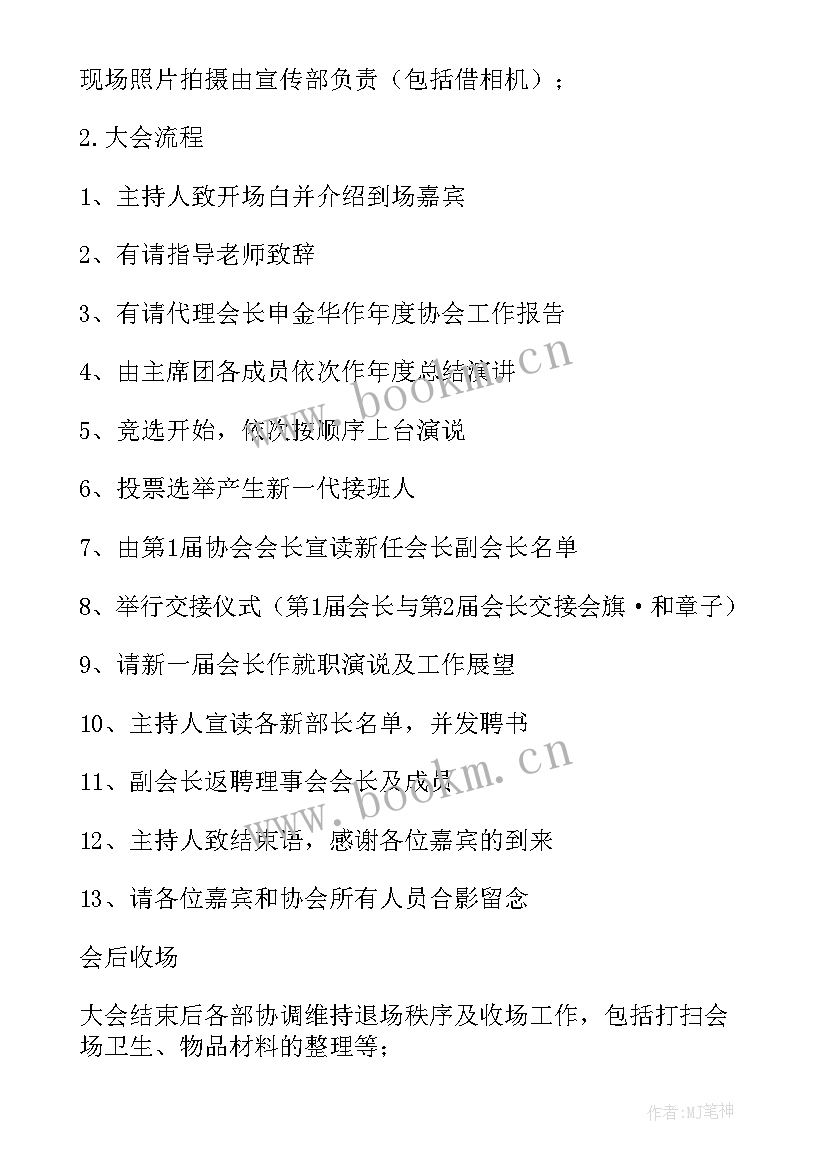 现场照片拍摄由宣传部负责（包括借相机）；

2.大会流程

1、主持人致开场白并介绍到场嘉宾

2、有请指导老师致辞

3、有请代理会长申金华作年度协会工作报告

4、由主席团各成员依次作年度总结演讲

5、竞选开始，依次按顺序上台演说

6、投票选举产生新一代接班人

7、由第1届协会会长宣读新任会长副会长名单

8、举行交接仪式（第1届会长与第2届会长交接会旗·和章子）

9、请新一届会长作就职演说及工作展望

10、主持人宣读各新部长名单，并发聘书

11、副会长返聘理事会会长及成员

12、主持人致结束语，感谢各位嘉宾的到来

13、请各位嘉宾和协会所有人员合影留念

会后收场

大会结束后各部协调维持退场秩序及收场工作，包括打扫会场卫生、物品材料的整理等；

www.bookm.cn

www.bookm.cn

作者:MJ笔神